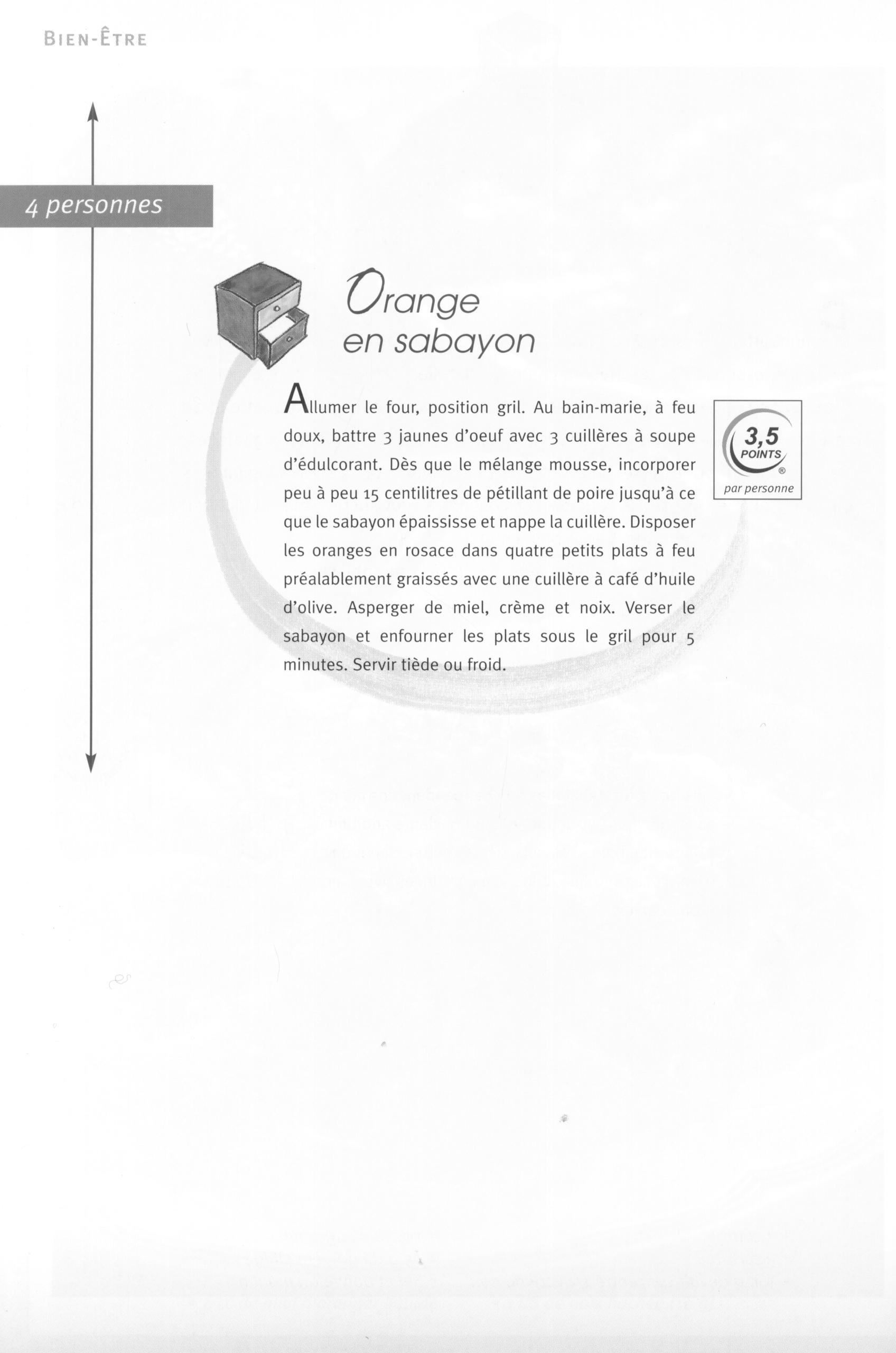 BIEN-ÊTRE

4 personnes

Orange en sabayon

Allumer le four, position gril. Au bain-marie, à feu doux, battre 3 jaunes d'oeuf avec 3 cuillères à soupe d'édulcorant. Dès que le mélange mousse, incorporer peu à peu 15 centilitres de pétillant de poire jusqu'à ce que le sabayon épaississe et nappe la cuillère. Disposer les oranges en rosace dans quatre petits plats à feu préalablement graissés avec une cuillère à café d'huile d'olive. Asperger de miel, crème et noix. Verser le sabayon et enfourner les plats sous le gril pour 5 minutes. Servir tiède ou froid.

3,5 POINTS ®
par personne